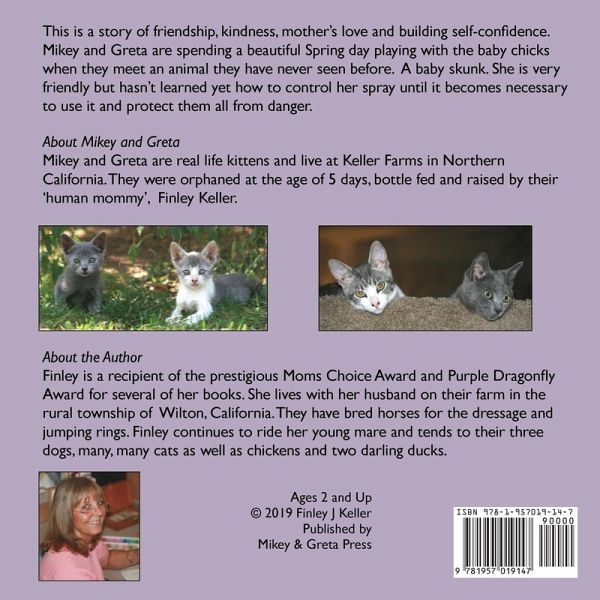 This is a story of friendship, kindness, mother's love and building self-confidence. Mikey and Greta are spending a beautiful Spring day playing with the baby chicks when they meet an animal they have never seen before. A baby skunk. She is very friendly but hasn't learned yet how to control her spray until it becomes necessary to use it and protect them all from danger.

About Mikey and Greta
Mikey and Greta are real life kittens and live at Keller Farms in Northern California. They were orphaned at the age of 5 days, bottle fed and raised by their 'human mommy', Finley Keller.

About the Author
Finley is a recipient of the prestigious Moms Choice Award and Purple Dragonfly Award for several of her books. She lives with her husband on their farm in the rural township of Wilton, California. They have bred horses for the dressage and jumping rings. Finley continues to ride her young mare and tends to their three dogs, many, many cats as well as chickens and two darling ducks.

Ages 2 and Up
© 2019 Finley J Keller
Published by
Mikey & Greta Press

ISBN 978-1-957019-14-7
90000
9 781957 019147